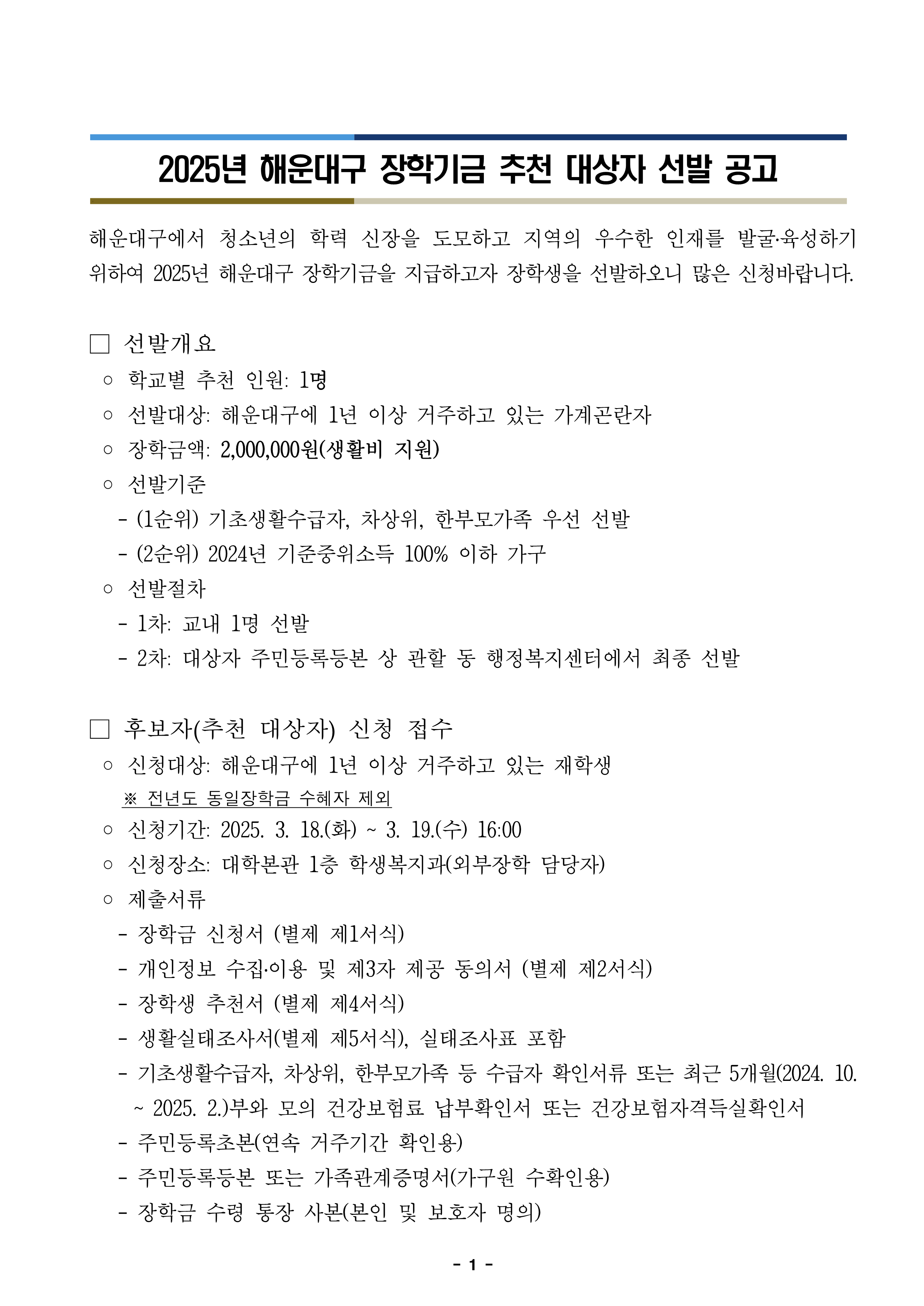 2025년 해운대구 장학기금 추천 대상자 선발 공고

해운대구에서 청소년의 학력 신장을 도모하고 지역의 우수한 인재를 발굴·육성하기 위하여 2025년 해운대구 장학기금을 지급하고자 장학생을 선발하오니 많은 신청바랍니다.

□ 선발개요
○ 학교별 추천 인원: 1명
○ 선발대상: 해운대구에 1년 이상 거주하고 있는 가계곤란자
○ 장학금액: 2,000,000원(생활비 지원)
○ 선발기준
- (1순위) 기초생활수급자, 차상위, 한부모가족 우선 선발
- (2순위) 2024년 기준중위소득 100% 이하 가구
○ 선발절차
- 1차: 교내 1명 선발
- 2차: 대상자 주민등록등본 상 관할 동 행정복지센터에서 최종 선발

□ 후보자(추천 대상자) 신청 접수
○ 신청대상: 해운대구에 1년 이상 거주하고 있는 재학생
※ 전년도 동일장학금 수혜자 제외
○ 신청기간: 2025. 3. 18.(화) ~ 3. 19.(수) 16:00
○ 신청장소: 대학본관 1층 학생복지과(외부장학 담당자)
○ 제출서류
- 장학금 신청서 (별제 제1서식)
- 개인정보 수집·이용 및 제3자 제공 동의서 (별제 제2서식)
- 장학생 추천서 (별제 제4서식)
- 생활실태조사서(별제 제5서식), 실태조사표 포함
- 기초생활수급자, 차상위, 한부모가족 등 수급자 확인서류 또는 최근 5개월(2024. 10. ~ 2025. 2.)부와 모의 건강보험료 납부확인서 또는 건강보험자격득실확인서
- 주민등록초본(연속 거주기간 확인용)
- 주민등록등본 또는 가족관계증명서(가구원 수확인용)
- 장학금 수령 통장 사본(본인 및 보호자 명의)

- 1 -